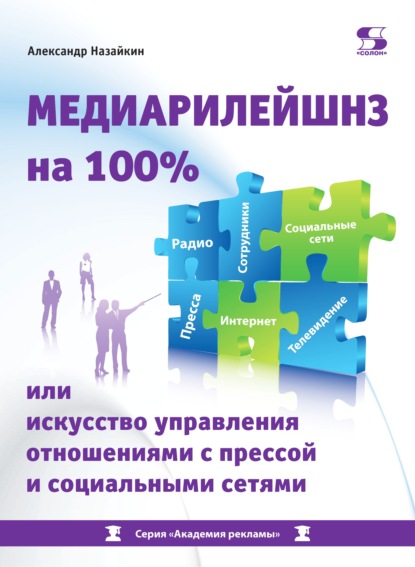 Александр Назайкин

«СОЛОН»

МЕДИАРИЛЕЙШНЗ на 100%

Радио
Сотрудники
Социальные сети
Пресса
Интернет
Телевидение

или искусство управления отношениями с прессой и социальными сетями

Серия «Академия рекламы»